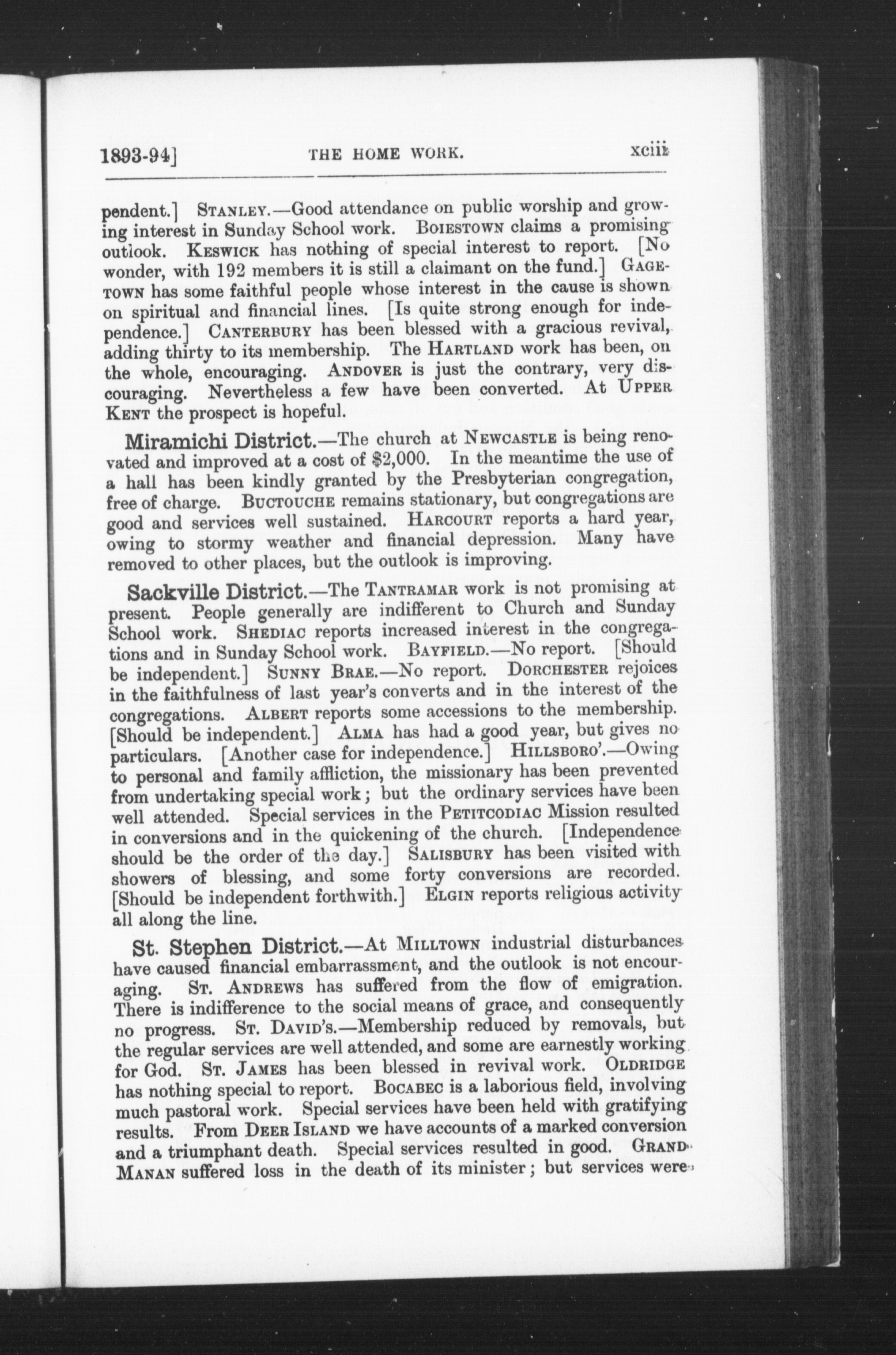 1893-94] THE HOME WORK. xciii

pendent.] STANLEY.—Good attendance on public worship and growing interest in Sunday School work. BOIESTOWN claims a promising outlook. KESWICK has nothing of special interest to report. [No wonder, with 192 members it is still a claimant on the fund.] GAGETOWN has some faithful people whose interest in the cause is shown on spiritual and financial lines. [Is quite strong enough for independence.] CANTERBURY has been blessed with a gracious revival, adding thirty to its membership. The HARTLAND work has been, on the whole, encouraging. ANDOVER is just the contrary, very discouraging. Nevertheless a few have been converted. At UPPER KENT the prospect is hopeful.

Miramichi District.—The church at NEWCASTLE is being renovated and improved at a cost of $2,000. In the meantime the use of a hall has been kindly granted by the Presbyterian congregation, free of charge. BUCTOUCHE remains stationary, but congregations are good and services well sustained. HARCOURT reports a hard year, owing to stormy weather and financial depression. Many have removed to other places, but the outlook is improving.

Sackville District.—The TANTRAMAR work is not promising at present. People generally are indifferent to Church and Sunday School work. SHEDIAC reports increased interest in the congregations and in Sunday School work. BAYFIELD.—No report. [Should be independent.] SUNNY BRAE.—No report. DORCHESTER rejoices in the faithfulness of last year's converts and in the interest of the congregations. ALBERT reports some accessions to the membership. [Should be independent.] ALMA has had a good year, but gives no particulars. [Another case for independence.] HILLSBORO'.—Owing to personal and family affliction, the missionary has been prevented from undertaking special work; but the ordinary services have been well attended. Special services in the PETITCODIAC Mission resulted in conversions and in the quickening of the church. [Independence should be the order of the day.] SALISBURY has been visited with showers of blessing, and some forty conversions are recorded. [Should be independent forthwith.] ELGIN reports religious activity all along the line.

St. Stephen District.—At MILLTOWN industrial disturbances have caused financial embarrassment, and the outlook is not encouraging. ST. ANDREWS has suffered from the flow of emigration. There is indifference to the social means of grace, and consequently no progress. ST. DAVID'S.—Membership reduced by removals, but the regular services are well attended, and some are earnestly working for God. ST. JAMES has been blessed in revival work. OLDRIDGE has nothing special to report. BOCABEC is a laborious field, involving much pastoral work. Special services have been held with gratifying results. From DEER ISLAND we have accounts of a marked conversion and a triumphant death. Special services resulted in good. GRAND MANAN suffered loss in the death of its minister; but services were